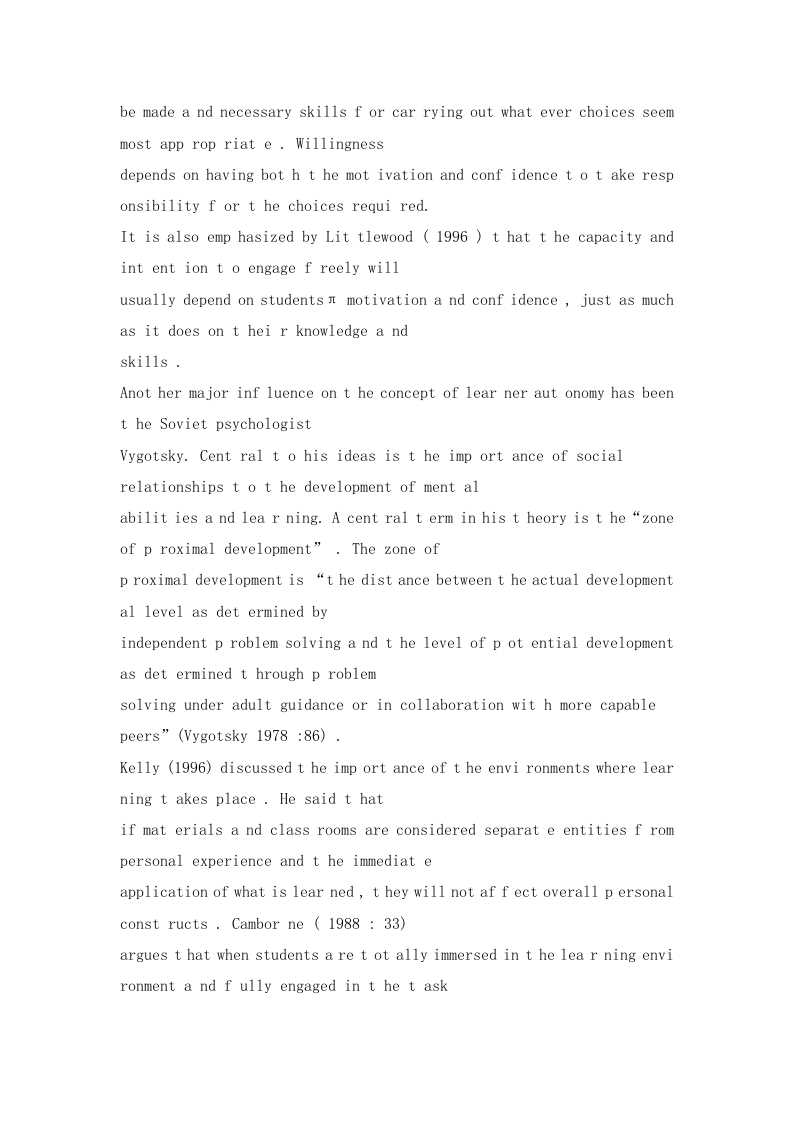 be made a nd necessary skills f or car rying out what ever choices seem most app rop riat e . Willingness depends on having bot h t he mot ivation and conf idence t o t ake resp onsibility f or t he choices requi red.
It is also emp hasized by Lit tlewood ( 1996 ) t hat t he capacity and int ent ion t o engage f reely will usually depend on students π motivation a nd conf idence , just as much as it does on t hei r knowledge a nd skills .
Anot her major inf luence on t he concept of lear ner aut onomy has been t he Soviet psychologist Vygotsky. Cent ral t o his ideas is t he imp ort ance of social relationships t o t he development of ment al abilit ies a nd lea r ning. A cent ral t erm in his t heory is t he“zone of p roximal development” . The zone of p roximal development is “t he dist ance between t he actual development al level as det ermined by independent p roblem solving a nd t he level of p ot ential development as det ermined t hrough p roblem solving under adult guidance or in collaboration wit h more capable peers”(Vygotsky 1978 :86) .
Kelly (1996) discussed t he imp ort ance of t he envi ronments where lear ning t akes place . He said t hat if mat erials a nd class rooms are considered separat e entities f rom personal experience and t he immediat e application of what is lear ned , t hey will not af f ect overall p ersonal const ructs . Cambor ne ( 1988 : 33) argues t hat when students a re t ot ally immersed in t he lea r ning envi ronment a nd f ully engaged in t he t ask